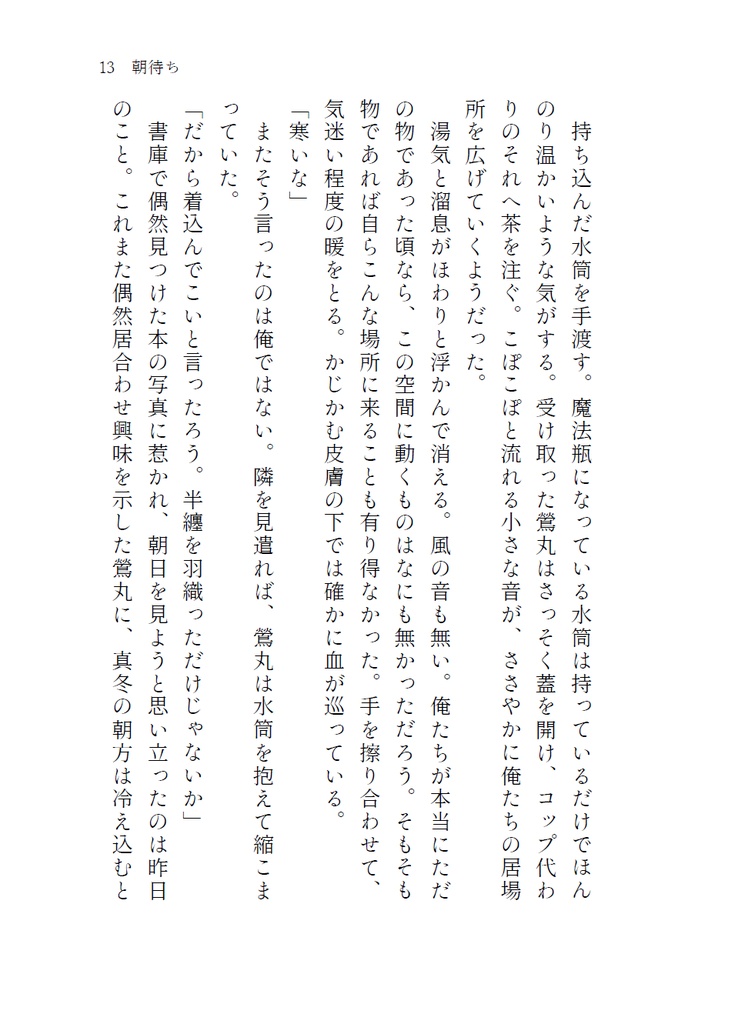 13　朝待ち

持ち込んだ水筒を手渡す。魔法瓶になっている水筒は持っているだけでほんのり温かいような気がする。受け取った鶯丸はさっそく蓋を開け、コップ代わりのそれへ茶を注ぐ。こぽこぽと流れる小さな音が、ささやかに俺たちの居場所を広げていくようだった。

湯気と溜息がほわりと浮かんで消える。風の音も無い。俺たちが本当にただの物であった頃なら、この空間に動くものはなにも無かっただろう。そもそも物であれば自らこんな場所に来ることも有り得なかった。手を擦り合わせて、気迷い程度の暖をとる。かじかむ皮膚の下では確かに血が巡っている。

「寒いな」

またそう言ったのは俺ではない。隣を見遣れば、鶯丸は水筒を抱えて縮こまっていた。

「だから着込んでこいと言ったろう。半纏を羽織っただけじゃないか」

書庫で偶然見つけた本の写真に惹かれ、朝日を見ようと思い立ったのは昨日のこと。これまた偶然居合わせ興味を示した鶯丸に、真冬の朝方は冷え込むと